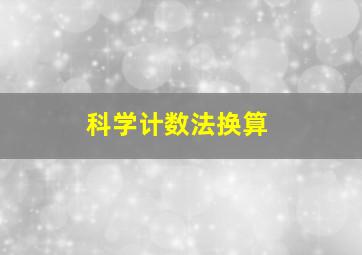 科学计数法换算